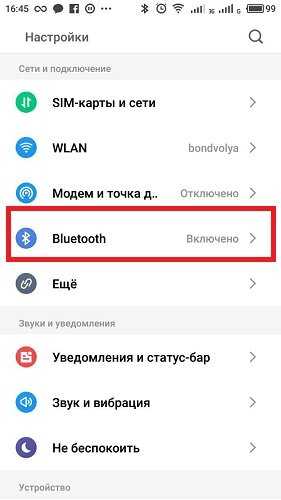 16:45 3G G 99

Настройки

Сети и подключение

SIM-карты и сети

WLAN bondvolya

Модем и точка д.. Отключено

Bluetooth Включено

Ещё

Звуки и уведомления

Уведомления и статус-бар

Звук и вибрация

Не беспокоить

Устройство